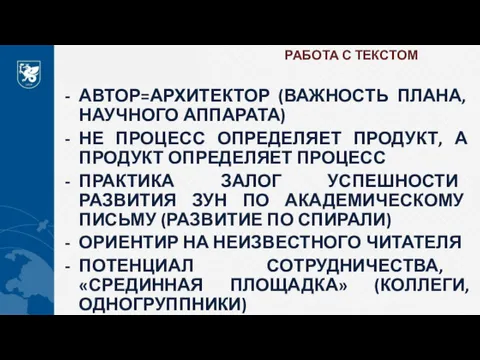 РАБОТА С ТЕКСТОМ

- АВТОР=АРХИТЕКТОР (ВАЖНОСТЬ ПЛАНА, НАУЧНОГО АППАРАТА)
- НЕ ПРОЦЕСС ОПРЕДЕЛЯЕТ ПРОДУКТ, А ПРОДУКТ ОПРЕДЕЛЯЕТ ПРОЦЕСС
- ПРАКТИКА ЗАЛОГ УСПЕШНОСТИ РАЗВИТИЯ ЗУН ПО АКАДЕМИЧЕСКОМУ ПИСЬМУ (РАЗВИТИЕ ПО СПИРАЛИ)
- ОРИЕНТИР НА НЕИЗВЕСТНОГО ЧИТАТЕЛЯ
- ПОТЕНЦИАЛ СОТРУДНИЧЕСТВА, «СРЕДИННАЯ ПЛОЩАДКА» (КОЛЛЕГИ, ОДНОГРУППНИКИ)